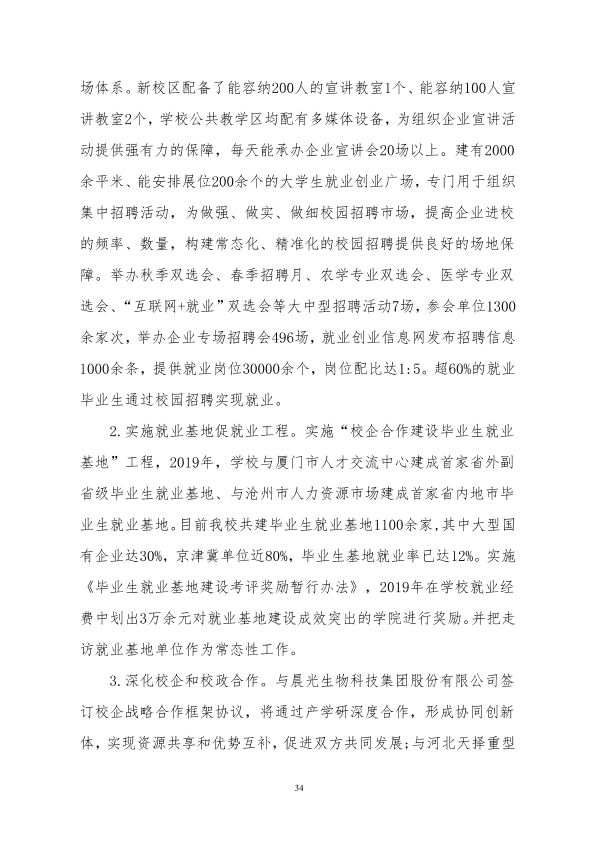 场体系。新校区配备了能容纳200人的宣讲教室1个、能容纳100人宣讲教室2个，学校公共教学区均配有多媒体设备，为组织企业宣讲活动提供强有力的保障，每天能承办企业宣讲会20场以上。建有2000余平米、能安排展位200余个的大学生就业创业广场，专门用于组织集中招聘活动，为做强、做实、做细校园招聘市场，提高企业进校的频率、数量，构建常态化、精准化的校园招聘提供良好的场地保障。举办秋季双选会、春季招聘月、农学专业双选会、医学专业双选会、“互联网+就业”双选会等大中型招聘活动7场，参会单位1300余家次，举办企业专场招聘会496场，就业创业信息网发布招聘信息1000余条，提供就业岗位30000余个，岗位配比达1:5。超60%的就业毕业生通过校园招聘实现就业。

2.实施就业基地促就业工程。实施“校企合作建设毕业生就业基地”工程，2019年，学校与厦门市人才交流中心建成首家省外副省级毕业生就业基地、与沧州市人力资源市场建成首家省内地市毕业生就业基地。目前我校共建毕业生就业基地1100余家，其中大型国有企业达30%，京津冀单位近80%，毕业生基地就业率已达12%。实施《毕业生就业基地建设考评奖励暂行办法》，2019年在学校就业经费中划出3万余元对就业基地建设成效突出的学院进行奖励。并把走访就业基地单位作为常态性工作。

3.深化校企和校政合作。与晨光生物科技集团股份有限公司签订校企战略合作框架协议，将通过产学研深度合作，形成协同创新体，实现资源共享和优势互补，促进双方共同发展;与河北天择重型

34